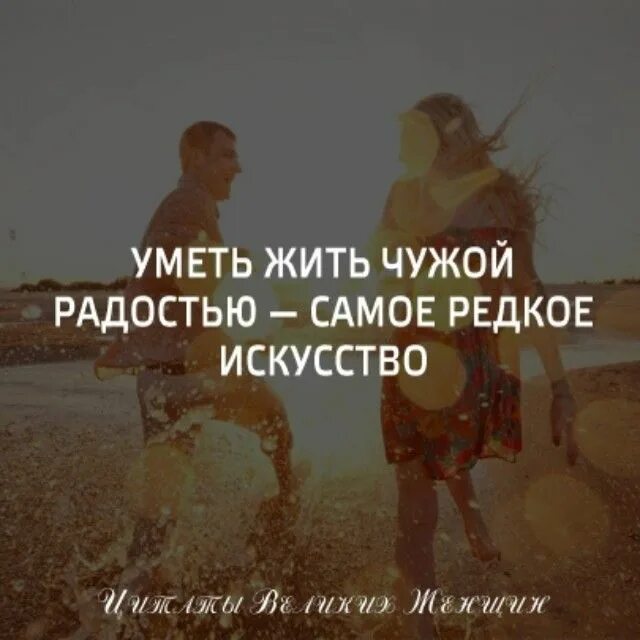 УМЕТЬ ЖИТЬ ЧУЖОЙ РАДОСТЬЮ — САМОЕ РЕДКОЕ ИСКУССТВО

Цитаты Великих Женщин